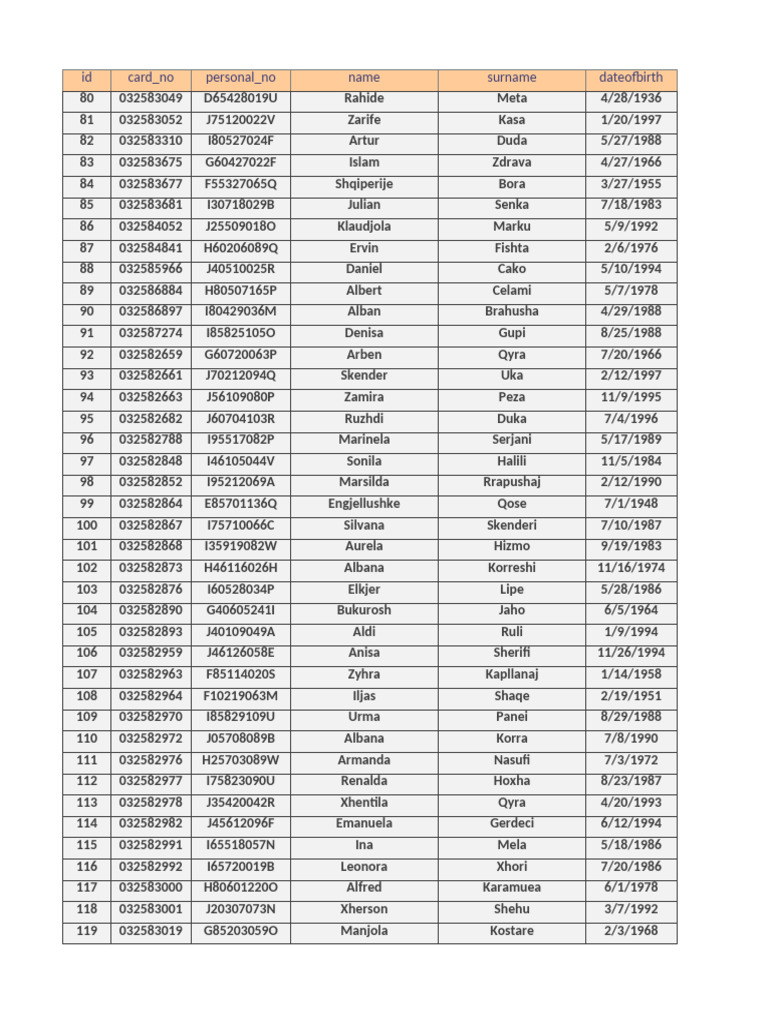 | id | card_no | personal_no | name | surname | dateofbirth |
|---|---|---|---|---|---|
| 80 | 032583049 | D65428019U | Rahide | Meta | 4/28/1936 |
| 81 | 032583052 | J75120022V | Zarife | Kasa | 1/20/1997 |
| 82 | 032583310 | I80527024F | Artur | Duda | 5/27/1988 |
| 83 | 032583675 | G60427022F | Islam | Zdrava | 4/27/1966 |
| 84 | 032583677 | F55327065Q | Shqiperije | Bora | 3/27/1955 |
| 85 | 032583681 | I30718029B | Julian | Senka | 7/18/1983 |
| 86 | 032584052 | J25509018O | Klaudjola | Marku | 5/9/1992 |
| 87 | 032584841 | H60206089Q | Ervin | Fishta | 2/6/1976 |
| 88 | 032585966 | J40510025R | Daniel | Cako | 5/10/1994 |
| 89 | 032586884 | H80507165P | Albert | Celami | 5/7/1978 |
| 90 | 032586897 | I80429036M | Alban | Brahusha | 4/29/1988 |
| 91 | 032587274 | I85825105O | Denisa | Gupi | 8/25/1988 |
| 92 | 032582659 | G60720063P | Arben | Qyra | 7/20/1966 |
| 93 | 032582661 | J70212094Q | Skender | Uka | 2/12/1997 |
| 94 | 032582663 | J56109080P | Zamira | Peza | 11/9/1995 |
| 95 | 032582682 | J60704103R | Ruzhdi | Duka | 7/4/1996 |
| 96 | 032582788 | I95517082P | Marinela | Serjani | 5/17/1989 |
| 97 | 032582848 | I46105044V | Sonila | Halili | 11/5/1984 |
| 98 | 032582852 | I95212069A | Marsilda | Rrapushaj | 2/12/1990 |
| 99 | 032582864 | E85701136Q | Engjellushke | Qose | 7/1/1948 |
| 100 | 032582867 | I75710066C | Silvana | Skenderi | 7/10/1987 |
| 101 | 032582868 | I35919082W | Aurela | Hizmo | 9/19/1983 |
| 102 | 032582873 | H46116026H | Albana | Korreshi | 11/16/1974 |
| 103 | 032582876 | I60528034P | Elkjer | Lipe | 5/28/1986 |
| 104 | 032582890 | G40605241I | Bukurosh | Jaho | 6/5/1964 |
| 105 | 032582893 | J40109049A | Aldi | Ruli | 1/9/1994 |
| 106 | 032582959 | J46126058E | Anisa | Sherifi | 11/26/1994 |
| 107 | 032582963 | F85114020S | Zyhra | Kapllanaj | 1/14/1958 |
| 108 | 032582964 | F10219063M | Iljas | Shaqe | 2/19/1951 |
| 109 | 032582970 | I85829109U | Urma | Panei | 8/29/1988 |
| 110 | 032582972 | J05708089B | Albana | Korra | 7/8/1990 |
| 111 | 032582976 | H25703089W | Armanda | Nasufi | 7/3/1972 |
| 112 | 032582977 | I75823090U | Renalda | Hoxha | 8/23/1987 |
| 113 | 032582978 | J35420042R | Xhentila | Qyra | 4/20/1993 |
| 114 | 032582982 | J45612096F | Emanuela | Gerdeci | 6/12/1994 |
| 115 | 032582991 | I65518057N | Ina | Mela | 5/18/1986 |
| 116 | 032582992 | I65720019B | Leonora | Xhori | 7/20/1986 |
| 117 | 032583000 | H80601220O | Alfred | Karamuea | 6/1/1978 |
| 118 | 032583001 | J20307073N | Xherson | Shehu | 3/7/1992 |
| 119 | 032583019 | G85203059O | Manjola | Kostare | 2/3/1968 |